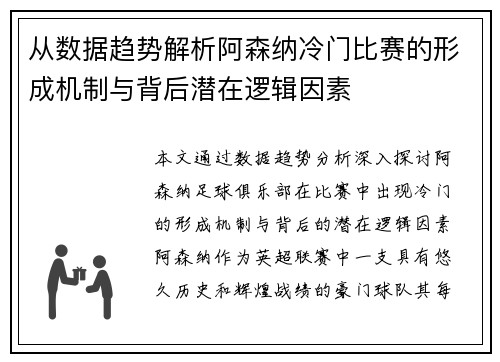 从数据趋势解析阿森纳冷门比赛的形成机制与背后潜在逻辑因素

本文通过数据趋势分析深入探讨阿森纳足球俱乐部在比赛中出现冷门的形成机制与背后的潜在逻辑因素阿森纳作为英超联赛中一支具有悠久历史和辉煌战绩的豪门球队其每